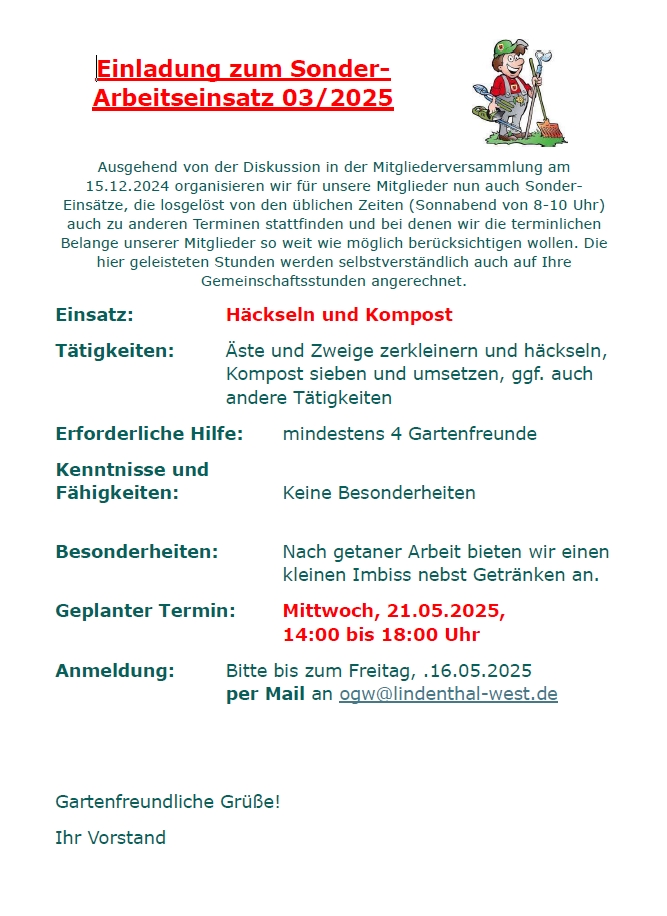 Einladung zum Sonder-Arbeitseinsatz 03/2025

Ausgehend von der Diskussion in der Mitgliederversammlung am 15.12.2024 organisieren wir für unsere Mitglieder nun auch Sonder-Einsätze, die losgelöst von den üblichen Zeiten (Sonnabend von 8-10 Uhr) auch zu anderen Terminen stattfinden und bei denen wir die terminlichen Belange unserer Mitglieder so weit wie möglich berücksichtigen wollen. Die hier geleisteten Stunden werden selbstverständlich auch auf Ihre Gemeinschaftsstunden angerechnet.

Einsatz: Häckseln und Kompost

Tätigkeiten: Äste und Zweige zerkleinern und häckseln, Kompost sieben und umsetzen, ggf. auch andere Tätigkeiten

Erforderliche Hilfe: mindestens 4 Gartenfreunde

Kenntnisse und Fähigkeiten: Keine Besonderheiten

Besonderheiten: Nach getaner Arbeit bieten wir einen kleinen Imbiss nebst Getränken an.

Geplanter Termin: Mittwoch, 21.05.2025, 14:00 bis 18:00 Uhr

Anmeldung: Bitte bis zum Freitag, .16.05.2025 per Mail an ogw@lindenthal-west.de

Gartenfreundliche Grüße!

Ihr Vorstand